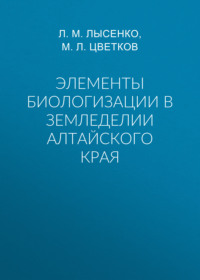 Л. М. ЛЫСЕНКО,
М. Л. ЦВЕТКОВ

ЭЛЕМЕНТЫ БИОЛОГИЗАЦИИ В ЗЕМЛЕДЕЛИИ АЛТАЙСКОГО КРАЯ